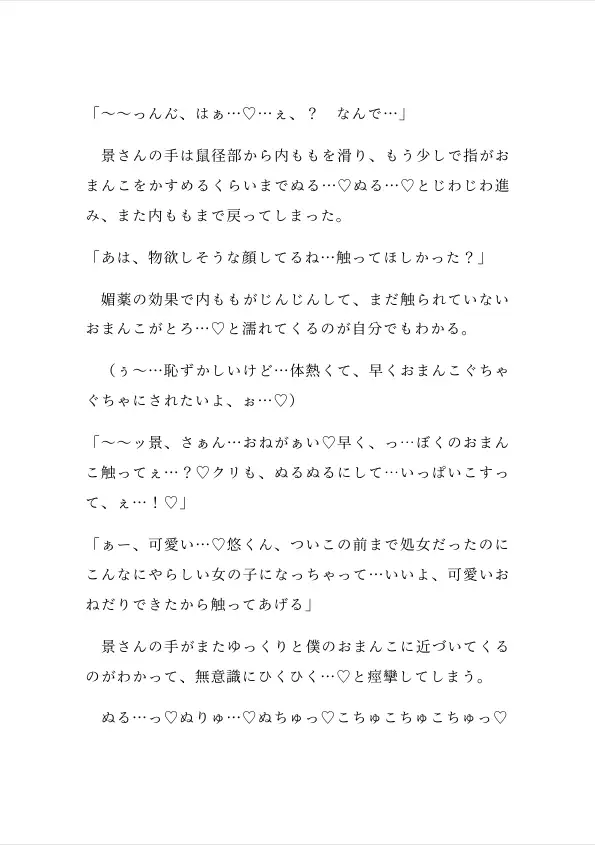 「〜〜っんん、はぁ…♡…ぇ、？　なんで…」

景さんの手は鼠径部から内ももを滑り、もう少しで指がおまんこをかすめるくらいまでぬる…♡ぬる…♡とじわじわ進み、また内ももまで戻ってしまった。

「あは、物欲しそうな顔してるね…触ってほしかった？」

媚薬の効果で内ももがじんじんして、まだ触られていないおまんこがとろ…♡と濡れてくるのが自分でもわかる。

（ぅ〜…恥ずかしいけど…体熱くて、早くおまんこぐちゃぐちゃにされたいよ、ぉ…♡）

「〜〜ッ景、さぁん…おねがぁい♡早く、っ…ぼくのおまんこ触ってぇ…？♡クリも、ぬるぬるにして…いっぱいこすって、ぇ…！♡」

「ぁー、可愛い…♡悠くん、ついこの前まで処女だったのにこんなにやらしい女の子になっちゃって…いいよ、可愛いおねだりできたから触ってあげる」

景さんの手がまたゆっくりと僕のおまんこに近づいてくるのがわかって、無意識にひくひく…♡と痙攣してしまう。

ぬる…っ♡ぬりゅ…♡ぬちゅっ♡こちゅこちゅこちゅっ♡